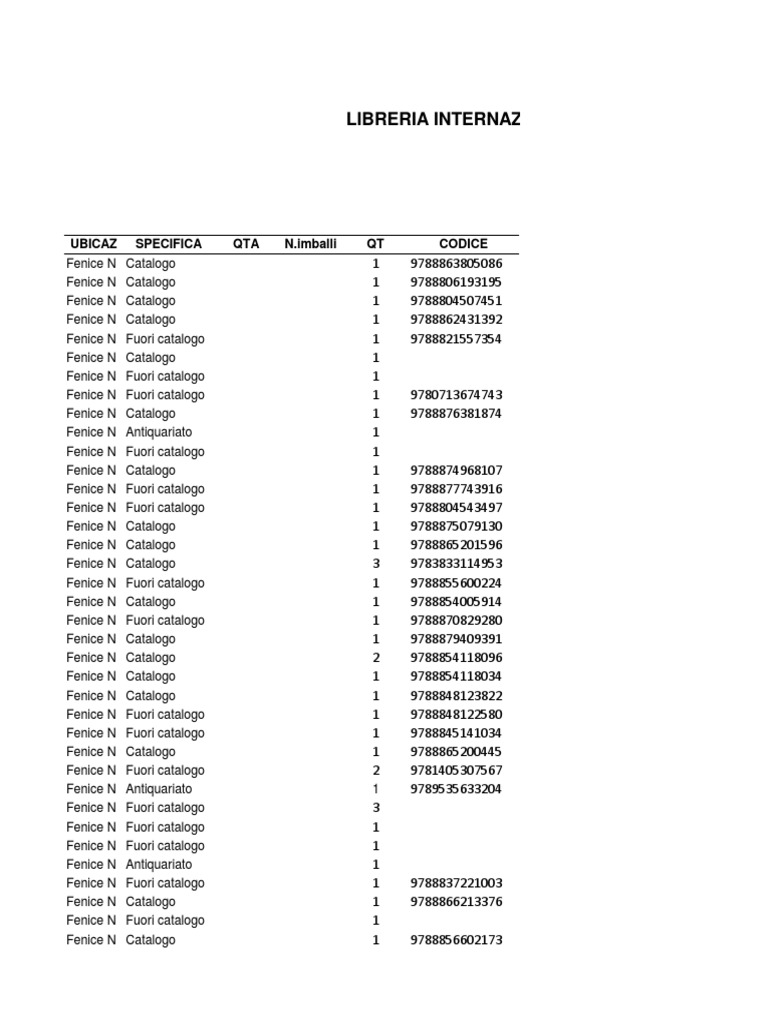 LIBRERIA INTERNAZ

| UBICAZ | SPECIFICA | QTA | N.imballi | QT | CODICE |
|---|---|---|---|---|---|
| Fenice N | Catalogo | | | 1 | 9788863805086 |
| Fenice N | Catalogo | | | 1 | 9788806193195 |
| Fenice N | Catalogo | | | 1 | 9788804507451 |
| Fenice N | Catalogo | | | 1 | 9788862431392 |
| Fenice N | Fuori catalogo | | | 1 | 9788821557354 |
| Fenice N | Catalogo | | | 1 | |
| Fenice N | Fuori catalogo | | | 1 | |
| Fenice N | Fuori catalogo | | | 1 | 9780713674743 |
| Fenice N | Catalogo | | | 1 | 9788876381874 |
| Fenice N | Antiquariato | | | 1 | |
| Fenice N | Fuori catalogo | | | 1 | |
| Fenice N | Catalogo | | | 1 | 9788874968107 |
| Fenice N | Fuori catalogo | | | 1 | 9788877743916 |
| Fenice N | Fuori catalogo | | | 1 | 9788804543497 |
| Fenice N | Catalogo | | | 1 | 9788875079130 |
| Fenice N | Catalogo | | | 1 | 9788865201596 |
| Fenice N | Catalogo | | | 3 | 9783833114953 |
| Fenice N | Fuori catalogo | | | 1 | 9788855600224 |
| Fenice N | Catalogo | | | 1 | 9788854005914 |
| Fenice N | Fuori catalogo | | | 1 | 9788870829280 |
| Fenice N | Catalogo | | | 1 | 9788879409391 |
| Fenice N | Catalogo | | | 2 | 9788854118096 |
| Fenice N | Catalogo | | | 1 | 9788854118034 |
| Fenice N | Catalogo | | | 1 | 9788848123822 |
| Fenice N | Fuori catalogo | | | 1 | 9788848122580 |
| Fenice N | Fuori catalogo | | | 1 | 9788845141034 |
| Fenice N | Catalogo | | | 1 | 9788865200445 |
| Fenice N | Fuori catalogo | | | 2 | 9781405307567 |
| Fenice N | Antiquariato | | | 1 | 9789535633204 |
| Fenice N | Fuori catalogo | | | 3 | |
| Fenice N | Fuori catalogo | | | 1 | |
| Fenice N | Fuori catalogo | | | 1 | |
| Fenice N | Antiquariato | | | 1 | |
| Fenice N | Fuori catalogo | | | 1 | 9788837221003 |
| Fenice N | Catalogo | | | 1 | 9788866213376 |
| Fenice N | Fuori catalogo | | | 1 | |
| Fenice N | Catalogo | | | 1 | 9788856602173 |